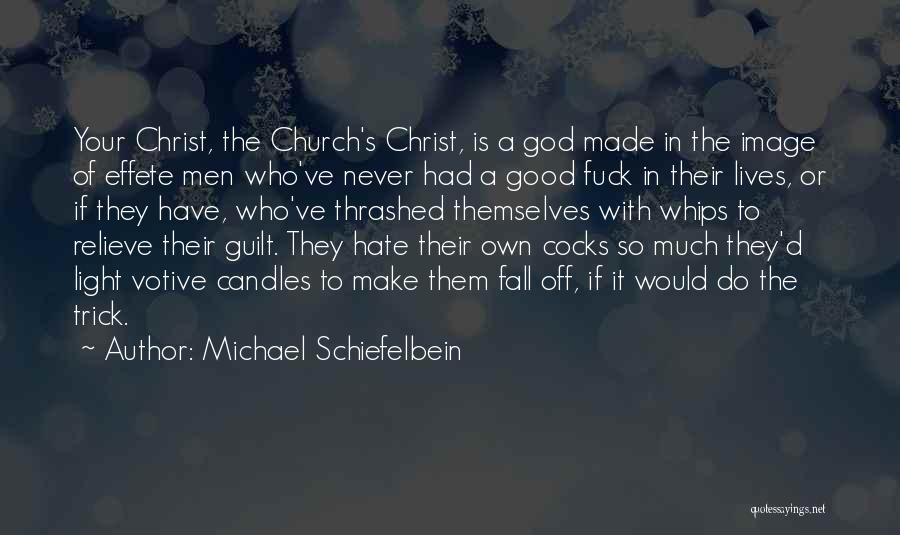 Your Christ, the Church's Christ, is a god made in the image of effete men who've never had a good fuck in their lives, or if they have, who've thrashed themselves with whips to relieve their guilt. They hate their own cocks so much they'd light votive candles to make them fall off, if it would do the trick.

~ Author: Michael Schiefelbein

quotessayings.net